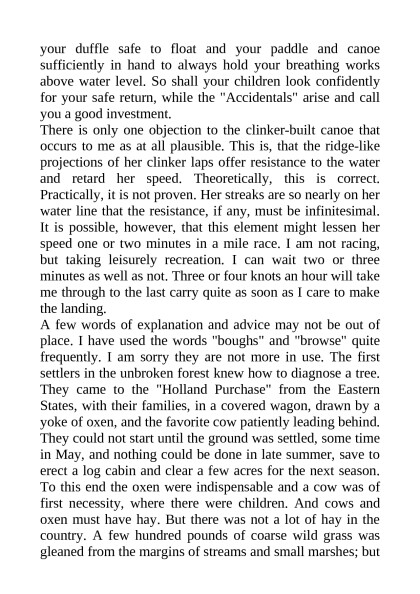 your duffle safe to float and your paddle and canoe sufficiently in hand to always hold your breathing works above water level. So shall your children look confidently for your safe return, while the "Accidentals" arise and call you a good investment.

There is only one objection to the clinker-built canoe that occurs to me as at all plausible. This is, that the ridge-like projections of her clinker laps offer resistance to the water and retard her speed. Theoretically, this is correct. Practically, it is not proven. Her streaks are so nearly on her water line that the resistance, if any, must be infinitesimal. It is possible, however, that this element might lessen her speed one or two minutes in a mile race. I am not racing, but taking leisurely recreation. I can wait two or three minutes as well as not. Three or four knots an hour will take me through to the last carry quite as soon as I care to make the landing.

A few words of explanation and advice may not be out of place. I have used the words "boughs" and "browse" quite frequently. I am sorry they are not more in use. The first settlers in the unbroken forest knew how to diagnose a tree. They came to the "Holland Purchase" from the Eastern States, with their families, in a covered wagon, drawn by a yoke of oxen, and the favorite cow patiently leading behind. They could not start until the ground was settled, some time in May, and nothing could be done in late summer, save to erect a log cabin and clear a few acres for the next season. To this end the oxen were indispensable and a cow was of first necessity, where there were children. And cows and oxen must have hay. But there was not a lot of hay in the country. A few hundred pounds of coarse wild grass was gleaned from the margins of streams and small marshes; but